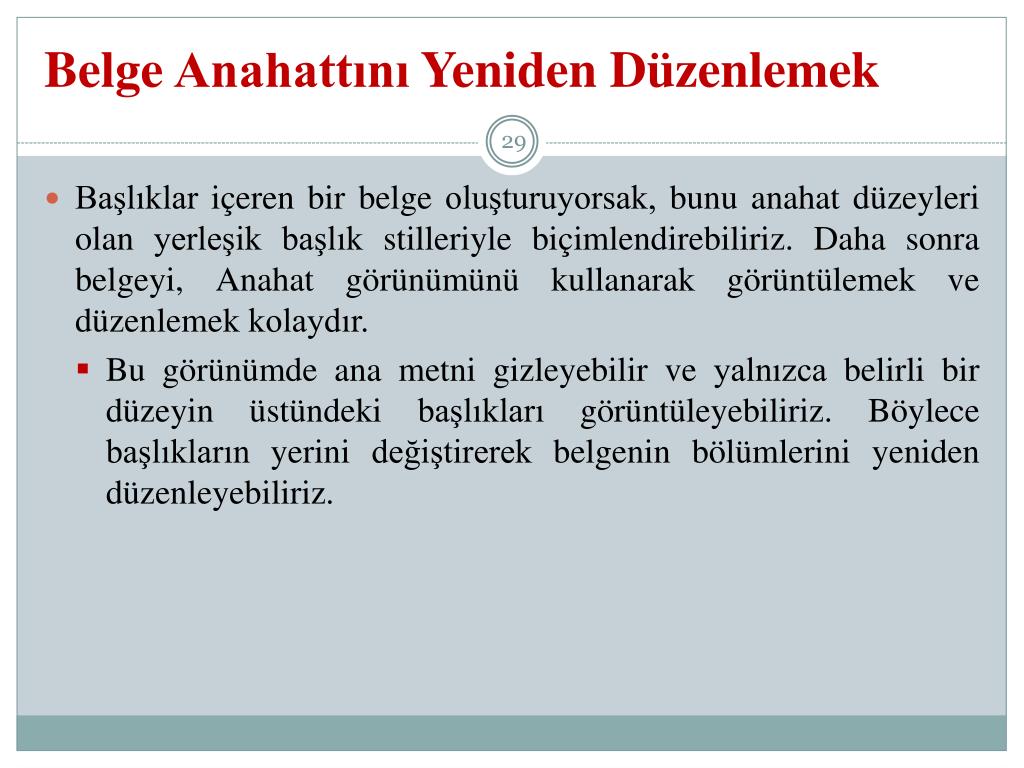 Belge Anahattını Yeniden Düzenlemek

29

Başlıklar içeren bir belge oluşturuyorsak, bunu anahat düzeyleri olan yerleşik başlık stilleriyle biçimlendirebiliriz. Daha sonra belgeyi, Anahat görünümünü kullanarak görüntülemek ve düzenlemek kolaydır.

Bu görünümde ana metni gizleyebilir ve yalnızca belirli bir düzeyin üstündeki başlıkları görüntüleyebiliriz. Böylece başlıkların yerini değiştirerek belgenin bölümlerini yeniden düzenleyebiliriz.